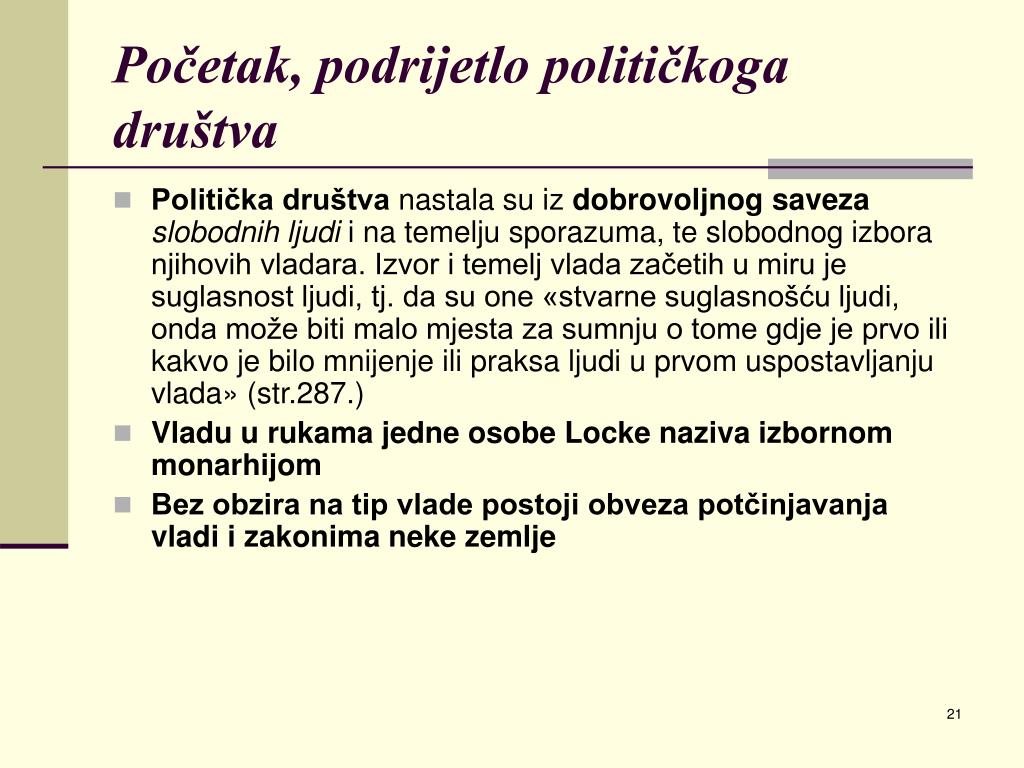 Početak, podrijetlo političkoga društva

Politička društva nastala su iz dobrovoljnog saveza slobodnih ljudi i na temelju sporazuma, te slobodnog izbora njihovih vladara. Izvor i temelj vlada začetih u miru je suglasnost ljudi, tj. da su one «stvarne suglasnošću ljudi, onda može biti malo mjesta za sumnju o tome gdje je prvo ili kakvo je bilo mnijenje ili praksa ljudi u prvom uspostavljanju vlada» (str.287.)

Vladu u rukama jedne osobe Locke naziva izbornom monarhijom

Bez obzira na tip vlade postoji obveza potčinjavanja vladi i zakonima neke zemlje

21